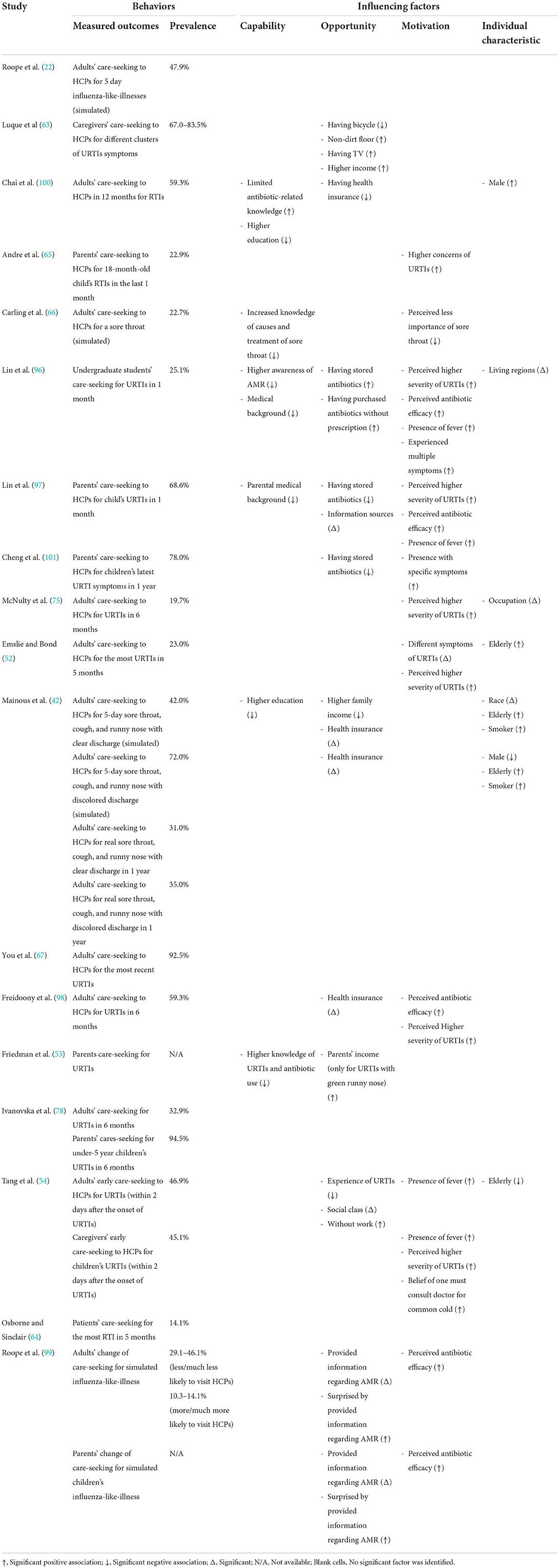 | Study | Behaviors | | Influencing factors | | | |
|---|---|---|---|---|---|---|
| | Measured outcomes | Prevalence | Capability | Opportunity | Motivation | Individual characteristic |
| Roope et al. (22) | Adults' care-seeking to HCPs for 5 day influenza-like-illnesses (simulated) | 47.9% | | | | |
| Luque et al (63) | Caregivers' care-seeking to HCPs for different clusters of URTIs symptoms | 67.0–83.5% | | - Having bicycle (↓) - Non-dirt floor (↑) - Having TV (↑) - Higher income (↑) | | |
| Chai et al. (100) | Adults' care-seeking to HCPs in 12 months for RTIs | 59.3% | - Limited antibiotic-related knowledge (↑) - Higher education (↓) | - Having health insurance (↓) | | - Male (↑) |
| Andre et al. (65) | Parents' care-seeking to HCPs for 18-month-old child's RTIs in the last 1 month | 22.9% | | | - Higher concerns of URTIs (↑) | |
| Carling et al. (66) | Adults' care-seeking to HCPs for a sore throat (simulated) | 22.7% | - Increased knowledge of causes and treatment of sore throat (↓) | | - Perceived less importance of sore throat (↓) | |
| Lin et al. (96) | Undergraduate students' care-seeking for URTIs in 1 month | 25.1% | - Higher awareness of AMR (↓) - Medical background (↓) | - Having stored antibiotics (↑) - Having purchased antibiotics without prescription (↑) | - Perceived higher severity of URTIs (↑) - Perceived antibiotic efficacy (↑) - Presence of fever (↑) - Experienced multiple symptoms (↑) | - Living regions (Δ) |
| Lin et al. (97) | Parents' care-seeking to HCPs for child's URTIs in 1 month | 68.6% | - Parental medical background (↓) | - Having stored antibiotics (↓) - Information sources (Δ) | - Perceived higher severity of URTIs (↑) - Perceived antibiotic efficacy (↑) - Presence of fever (↑) | |
| Cheng et al. (101) | Parents' care-seeking to HCPs for children's latest URTI symptoms in 1 year | 78.0% | | - Having stored antibiotics (↓) | - Presence with specific symptoms (↑) | |
| McNulty et al. (75) | Adults' care-seeking to HCPs for URTIs in 6 months | 19.7% | | | - Perceived higher severity of URTIs (↑) | - Occupation (Δ) |
| Emslie and Bond (52) | Adults' care-seeking to HCPs for the most URTIs in 5 months | 23.0% | | | - Different symptoms of URTIs (Δ) - Perceived higher severity of URTIs (↑) | - Elderly (↑) |
| Mainous et al. (42) | Adults' care-seeking to HCPs for 5-day sore throat, cough, and runny nose with clear discharge (simulated) | 42.0% | - Higher education (↓) | - Higher family income (↓) - Health insurance (Δ) | | - Race (Δ) - Elderly (↑) - Smoker (↑) |
| | Adults' care-seeking to HCPs for 5-day sore throat, cough, and runny nose with discolored discharge (simulated) | 72.0% | | - Health insurance (Δ) | | - Male (↓) - Elderly (↑) - Smoker (↑) |
| | Adults' care-seeking to HCPs for real sore throat, cough, and runny nose with clear discharge in 1 year | 31.0% | | | | |
| | Adults' care-seeking to HCPs for real sore throat, cough, and runny nose with discolored discharge in 1 year | 35.0% | | | | |
| You et al. (67) | Adults' care-seeking to HCPs for the most recent URTIs | 92.5% | | | | |
| Freidoony et al. (98) | Adults' care-seeking to HCPs for URTIs in 6 months | 59.3% | | - Health insurance (Δ) | - Perceived antibiotic efficacy (↑) - Perceived Higher severity of URTIs (↑) | |
| Friedman et al. (53) | Parents care-seeking for URTIs | N/A | - Higher knowledge of URTIs and antibiotic use (↓) | - Parents' income (only for URTIs with green runny nose) (↑) | | |
| Ivanovska et al. (78) | Adults' care-seeking for URTIs in 6 months | 32.9% | | | | |
| | Parents' cares-seeking for under-5 year children's URTIs in 6 months | 94.5% | | | | |
| Tang et al. (54) | Adults' early care-seeking to HCPs for URTIs (within 2 days after the onset of URTIs) | 46.9% | | - Experience of URTIs (↓) - Social class (Δ) - Without work (↑) | - Presence of fever (↑) | - Elderly (↓) |
| | Caregivers' early care-seeking to HCPs for children's URTIs (within 2 days after the onset of URTIs) | 45.1% | | | - Presence of fever (↑) - Perceived higher severity of URTIs (↑) - Belief of one must consult doctor for common cold (↑) | |
| Osborne and Sinclair (64) | Patients' care-seeking for the most RTI in 5 months | 14.1% | | | | |
| Roope et al. (99) | Adults' change of care-seeking for simulated influenza-like-illness | 29.1–46.1% (less/much less likely to visit HCPs) 10.3–14.1% (more/much more likely to visit HCPs) | | - Provided information regarding AMR (Δ) - Surprised by provided information regarding AMR (↑) | - Perceived antibiotic efficacy (↑) | |
| | Parents' change of care-seeking for simulated children's influenza-like-illness | N/A | | - Provided information regarding AMR (Δ) - Surprised by provided information regarding AMR (↑) | - Perceived antibiotic efficacy (↑) | |

↑, Significant positive association; ↓, Significant negative association; Δ, Significant; N/A, Not available; Blank cells, No significant factor was identified.